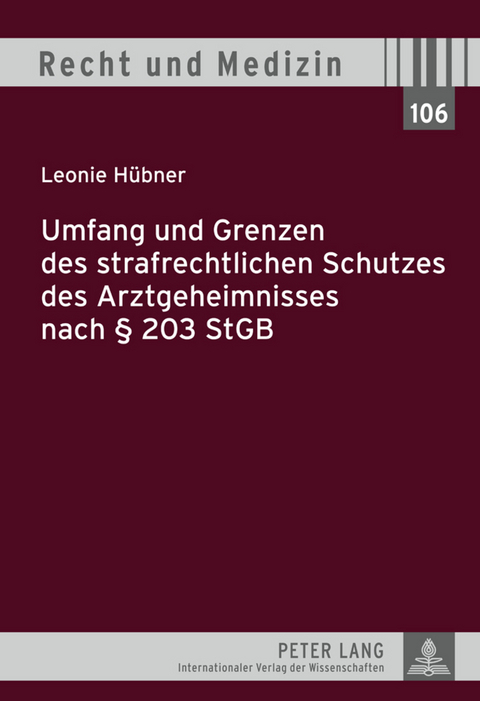 Recht und Medizin

106

Leonie Hübner

Umfang und Grenzen des strafrechtlichen Schutzes des Arztgeheimnisses nach § 203 StGB

PETER LANG
Internationaler Verlag der Wissenschaften